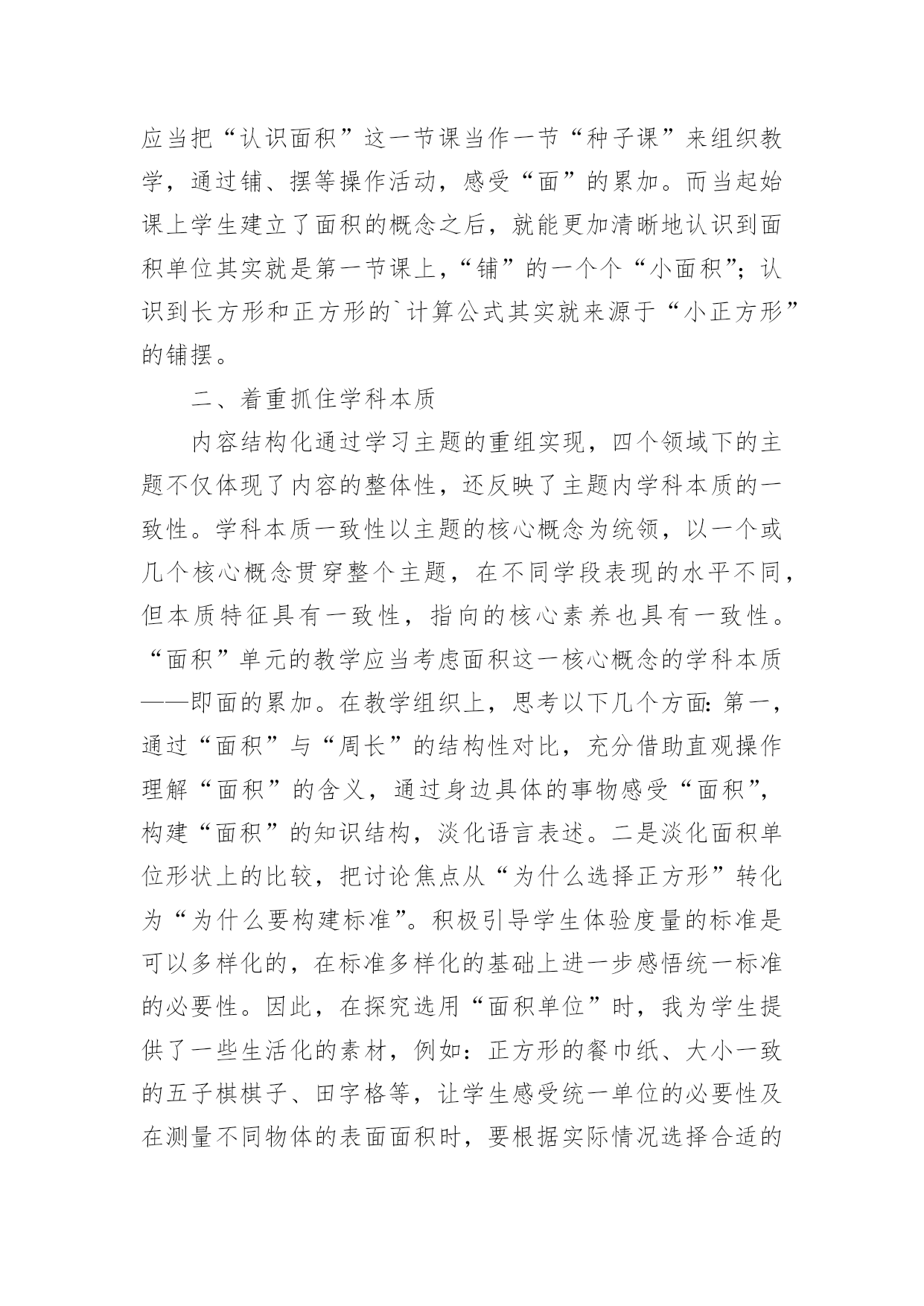 应当把“认识面积”这一节课当作一节“种子课”来组织教学，通过铺、摆等操作活动，感受“面”的累加。而当起始课上学生建立了面积的概念之后，就能更加清晰地认识到面积单位其实就是第一节课上，“铺”的一个个“小面积”；认识到长方形和正方形的`计算公式其实就来源于“小正方形”的铺摆。

二、着重抓住学科本质

内容结构化通过学习主题的重组实现，四个领域下的主题不仅体现了内容的整体性，还反映了主题内学科本质的一致性。学科本质一致性以主题的核心概念为统领，以一个或几个核心概念贯穿整个主题，在不同学段表现的水平不同，但本质特征具有一致性，指向的核心素养也具有一致性。“面积”单元的教学应当考虑面积这一核心概念的学科本质——即面的累加。在教学组织上，思考以下几个方面：第一，通过“面积”与“周长”的结构性对比，充分借助直观操作理解“面积”的含义，通过身边具体的事物感受“面积”，构建“面积”的知识结构，淡化语言表述。二是淡化面积单位形状上的比较，把讨论焦点从“为什么选择正方形”转化为“为什么要构建标准”。积极引导学生体验度量的标准是可以多样化的，在标准多样化的基础上进一步感悟统一标准的必要性。因此，在探究选用“面积单位”时，我为学生提供了一些生活化的素材，例如：正方形的餐巾纸、大小一致的五子棋棋子、田字格等，让学生感受统一单位的必要性及在测量不同物体的表面面积时，要根据实际情况选择合适的